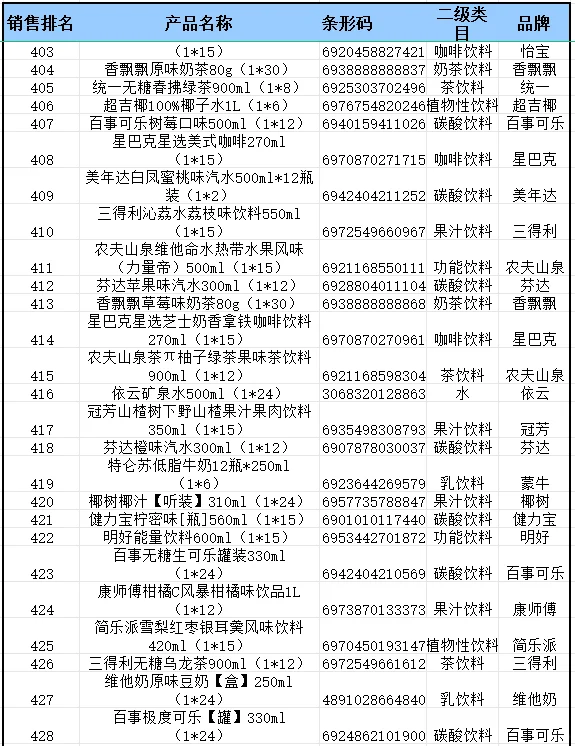 | 销售排名 | 产品名称 | 条形码 | 二级类目 | 品牌 |
|---|---|---|---|---|
| 403 | （1*15） | 6920458827421 | 咖啡饮料 | 怡宝 |
| 404 | 香飘飘原味奶茶80g（1*30） | 6938888888837 | 奶茶饮料 | 香飘飘 |
| 405 | 统一无糖春拂绿茶900ml（1*8） | 6925303702496 | 茶饮料 | 统一 |
| 406 | 超吉椰100%椰子水1L（1*6） | 6976754820246 | 植物性饮料 | 超吉椰 |
| 407 | 百事可乐树莓口味500ml（1*12） | 6940159411026 | 碳酸饮料 | 百事可乐 |
| 408 | 星巴克星选美式咖啡270ml（1*15） | 6970870271715 | 咖啡饮料 | 星巴克 |
| 409 | 美年达白凤蜜桃味汽水500ml*12瓶装（1*2） | 6942404211252 | 碳酸饮料 | 美年达 |
| 410 | 三得利沁荔水荔枝味饮料550ml（1*15） | 6972549660967 | 果汁饮料 | 三得利 |
| 411 | 农夫山泉维他命水热带水果风味（力量帝）500ml（1*15） | 6921168550111 | 功能饮料 | 农夫山泉 |
| 412 | 芬达苹果味汽水300ml（1*12） | 6928804011104 | 碳酸饮料 | 芬达 |
| 413 | 香飘飘草莓味奶茶80g（1*30） | 6938888888868 | 奶茶饮料 | 香飘飘 |
| 414 | 星巴克星选芝士奶香拿铁咖啡饮料270ml（1*15） | 6970870270961 | 咖啡饮料 | 星巴克 |
| 415 | 农夫山泉茶π柚子绿茶果味茶饮料900ml（1*12） | 6921168598304 | 茶饮料 | 农夫山泉 |
| 416 | 依云矿泉水500ml（1*24） | 3068320128863 | 水 | 依云 |
| 417 | 冠芳山楂树下野山楂果汁果肉饮料350ml（1*15） | 6935498308793 | 果汁饮料 | 冠芳 |
| 418 | 芬达橙味汽水300ml（1*12） | 6907878030037 | 碳酸饮料 | 芬达 |
| 419 | 特仑苏低脂牛奶12瓶*250ml（1*6） | 6923644269579 | 乳饮料 | 蒙牛 |
| 420 | 椰树椰汁【听装】310ml（1*24） | 6957735788847 | 果汁饮料 | 椰树 |
| 421 | 健力宝柠密味[瓶]560ml（1*15） | 6901010117440 | 碳酸饮料 | 健力宝 |
| 422 | 明好能量饮料600ml（1*15） | 6953442701872 | 功能饮料 | 明好 |
| 423 | 百事无糖生可乐罐装330ml（1*24） | 6942404210569 | 碳酸饮料 | 百事可乐 |
| 424 | 康师傅柑橘C风暴柑橘味饮品1L（1*12） | 6973870133373 | 果汁饮料 | 康师傅 |
| 425 | 简乐派雪梨红枣银耳羹风味饮料420ml（1*15） | 6970450193147 | 植物性饮料 | 简乐派 |
| 426 | 三得利无糖乌龙茶900ml（1*12） | 6972549661612 | 茶饮料 | 三得利 |
| 427 | 维他奶原味豆奶【盒】250ml（1*24） | 4891028664840 | 乳饮料 | 维他奶 |
| 428 | 百事极度可乐【罐】330ml（1*24） | 6924862101900 | 碳酸饮料 | 百事可乐 |